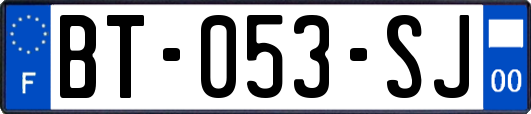 F
BT-053-SJ
00